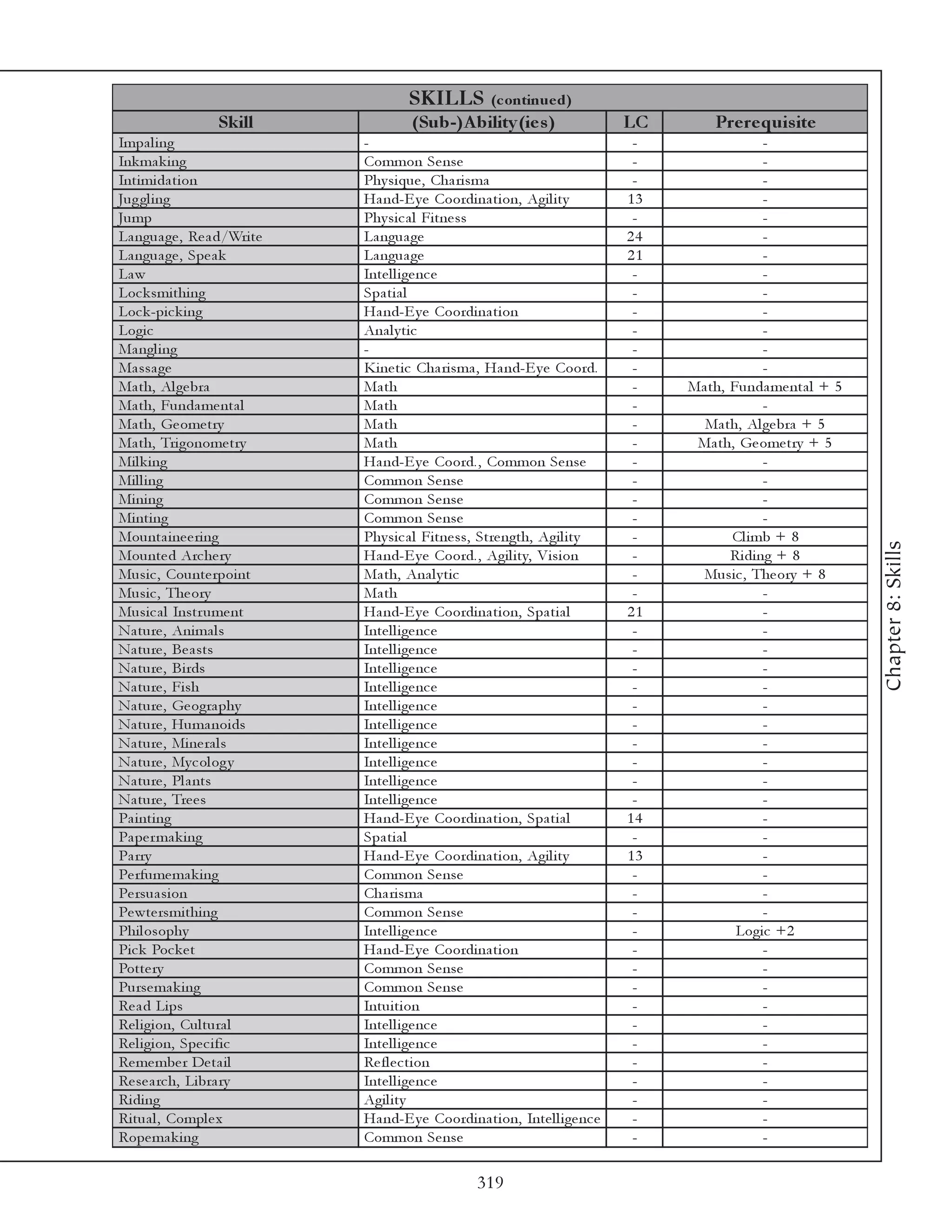 SKILLS (continued)

| Skill | (Sub-)Ability(ies) | LC | Prerequisite |
|---|---|---|---|
| Impaling | - | - | - |
| Inkmaking | Common Sense | - | - |
| Intimidation | Physique, Charisma | - | - |
| Juggling | Hand-Eye Coordination, Agility | 13 | - |
| Jump | Physical Fitness | - | - |
| Language, Read/Write | Language | 24 | - |
| Language, Speak | Language | 21 | - |
| Law | Intelligence | - | - |
| Locksmithing | Spatial | - | - |
| Lock-picking | Hand-Eye Coordination | - | - |
| Logic | Analytic | - | - |
| Mangling | - | - | - |
| Massage | Kinetic Charisma, Hand-Eye Coord. | - | - |
| Math, Algebra | Math | - | Math, Fundamental + 5 |
| Math, Fundamental | Math | - | - |
| Math, Geometry | Math | - | Math, Algebra + 5 |
| Math, Trigonometry | Math | - | Math, Geometry + 5 |
| Milking | Hand-Eye Coord., Common Sense | - | - |
| Milling | Common Sense | - | - |
| Mining | Common Sense | - | - |
| Minting | Common Sense | - | - |
| Mountaineering | Physical Fitness, Strength, Agility | - | Climb + 8 |
| Mounted Archery | Hand-Eye Coord., Agility, Vision | - | Riding + 8 |
| Music, Counterpoint | Math, Analytic | - | Music, Theory + 8 |
| Music, Theory | Math | - | - |
| Musical Instrument | Hand-Eye Coordination, Spatial | 21 | - |
| Nature, Animals | Intelligence | - | - |
| Nature, Beasts | Intelligence | - | - |
| Nature, Birds | Intelligence | - | - |
| Nature, Fish | Intelligence | - | - |
| Nature, Geography | Intelligence | - | - |
| Nature, Humanoids | Intelligence | - | - |
| Nature, Minerals | Intelligence | - | - |
| Nature, Mycology | Intelligence | - | - |
| Nature, Plants | Intelligence | - | - |
| Nature, Trees | Intelligence | - | - |
| Painting | Hand-Eye Coordination, Spatial | 14 | - |
| Papermaking | Spatial | - | - |
| Parry | Hand-Eye Coordination, Agility | 13 | - |
| Perfumemaking | Common Sense | - | - |
| Persuasion | Charisma | - | - |
| Pewtersmithing | Common Sense | - | - |
| Philosophy | Intelligence | - | Logic +2 |
| Pick Pocket | Hand-Eye Coordination | - | - |
| Pottery | Common Sense | - | - |
| Pursemaking | Common Sense | - | - |
| Read Lips | Intuition | - | - |
| Religion, Cultural | Intelligence | - | - |
| Religion, Specific | Intelligence | - | - |
| Remember Detail | Reflection | - | - |
| Research, Library | Intelligence | - | - |
| Riding | Agility | - | - |
| Ritual, Complex | Hand-Eye Coordination, Intelligence | - | - |
| Ropemaking | Common Sense | - | - |

Chapter 8: Skills

319